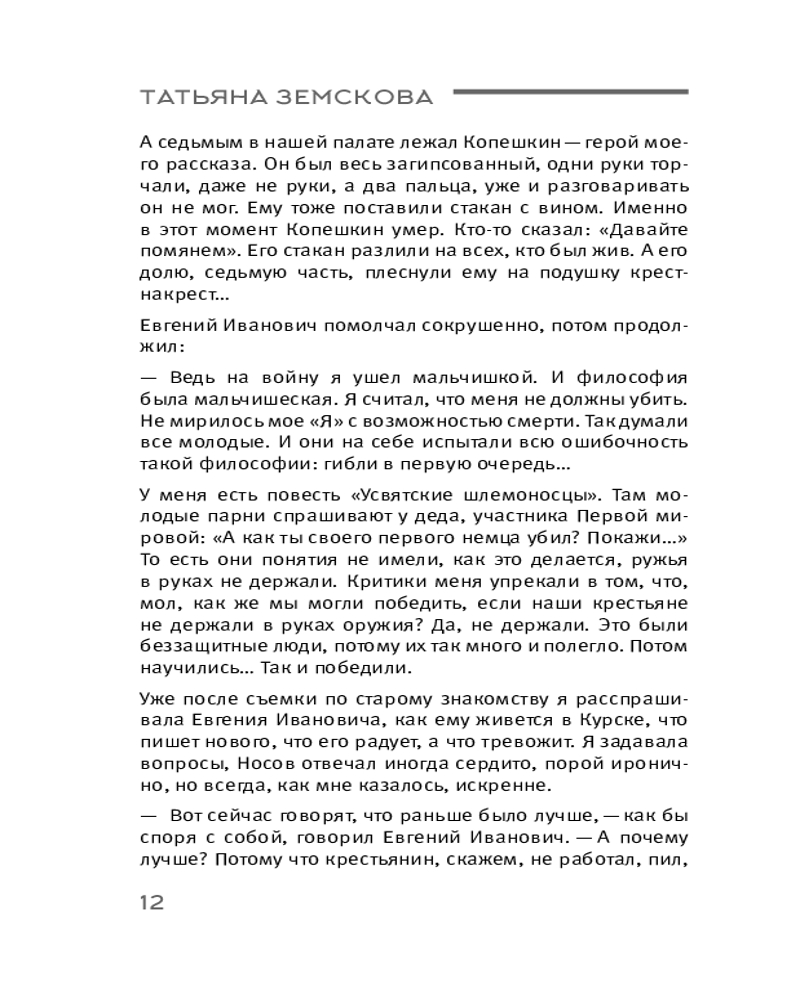 ТАТЬЯНА ЗЕМСКОВА

А седьмым в нашей палате лежал Копешкин — герой моего рассказа. Он был весь загипсованный, одни руки торчали, даже не руки, а два пальца, уже и разговаривать он не мог. Ему тоже поставили стакан с вином. Именно в этот момент Копешкин умер. Кто-то сказал: «Давайте помянем». Его стакан разлили на всех, кто был жив. А его долю, седьмую часть, плеснули ему на подушку крест-накрест...

Евгений Иванович помолчал сокрушенно, потом продолжил:

— Ведь на войну я ушел мальчишкой. И философия была мальчишеская. Я считал, что меня не должны убить. Не мирилось мое «Я» с возможностью смерти. Так думали все молодые. И они на себе испытали всю ошибочность такой философии: гибли в первую очередь...

У меня есть повесть «Усвятские шлемоносцы». Там молодые парни спрашивают у деда, участника Первой мировой: «А как ты своего первого немца убил? Покажи...» То есть они понятия не имели, как это делается, ружья в руках не держали. Критики меня упрекали в том, что, мол, как же мы могли победить, если наши крестьяне не держали в руках оружия? Да, не держали. Это были беззащитные люди, потому их так много и полегло. Потом научились... Так и победили.

Уже после съемки по старому знакомству я расспрашивала Евгения Ивановича, как ему живется в Курске, что пишет нового, что его радует, а что тревожит. Я задавала вопросы, Носов отвечал иногда сердито, порой иронично, но всегда, как мне казалось, искренне.

— Вот сейчас говорят, что раньше было лучше, — как бы споря с собой, говорил Евгений Иванович. — А почему лучше? Потому что крестьянин, скажем, не работал, пил,

12